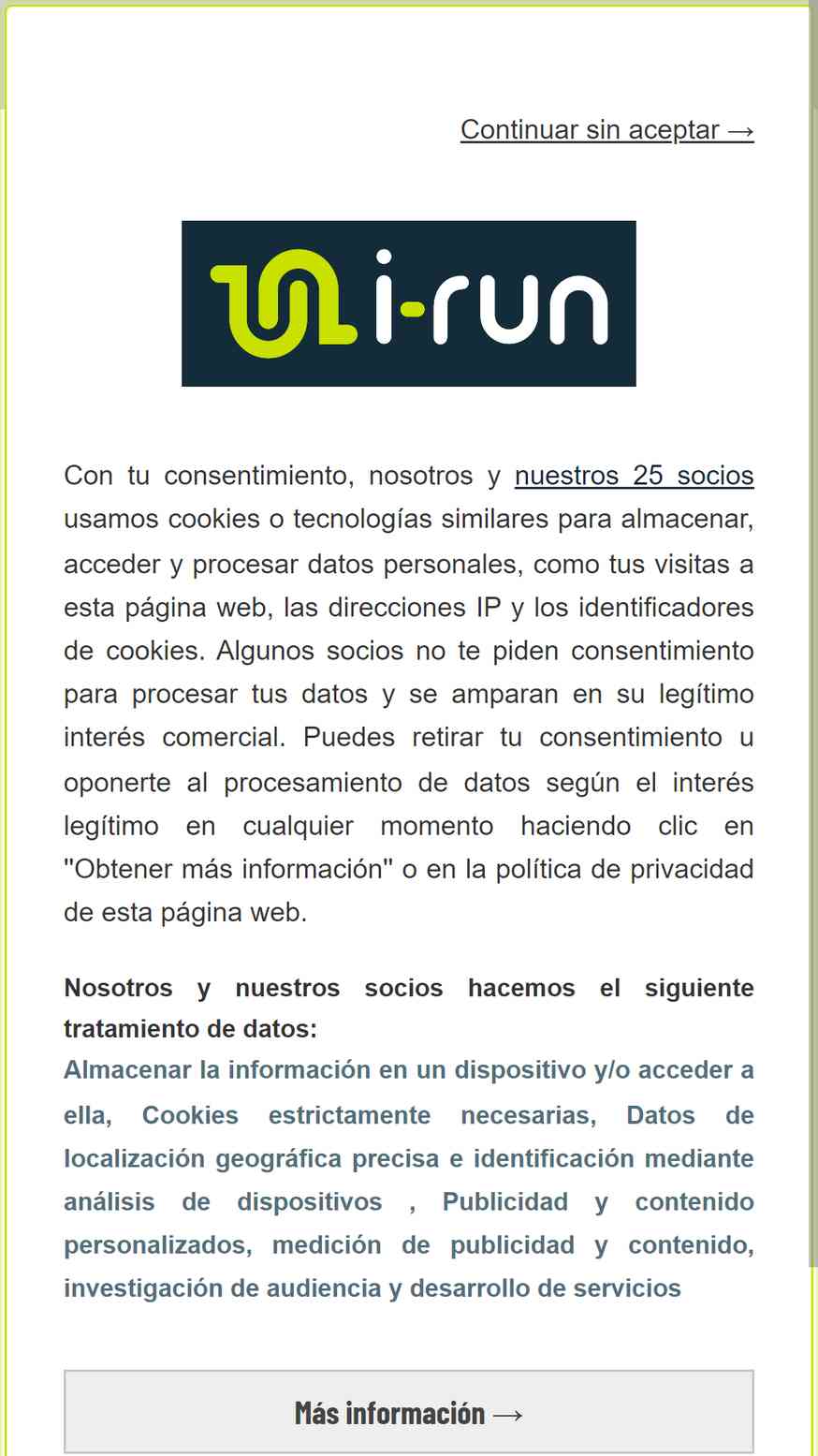 Continuar sin aceptar →

i-run

Con tu consentimiento, nosotros y nuestros 25 socios usamos cookies o tecnologías similares para almacenar, acceder y procesar datos personales, como tus visitas a esta página web, las direcciones IP y los identificadores de cookies. Algunos socios no te piden consentimiento para procesar tus datos y se amparan en su legítimo interés comercial. Puedes retirar tu consentimiento u oponerte al procesamiento de datos según el interés legítimo en cualquier momento haciendo clic en "Obtener más información" o en la política de privacidad de esta página web.

Nosotros y nuestros socios hacemos el siguiente tratamiento de datos:
Almacenar la información en un dispositivo y/o acceder a ella, Cookies estrictamente necesarias, Datos de localización geográfica precisa e identificación mediante análisis de dispositivos , Publicidad y contenido personalizados, medición de publicidad y contenido, investigación de audiencia y desarrollo de servicios

Más información →